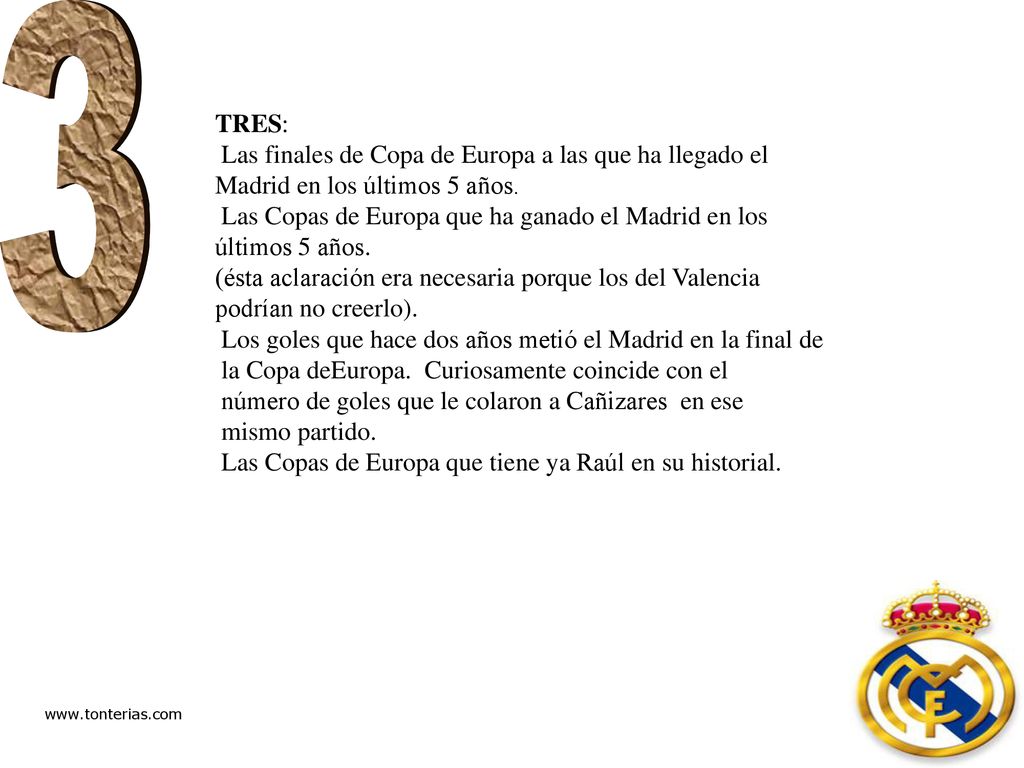 3

TRES:

Las finales de Copa de Europa a las que ha llegado el Madrid en los últimos 5 años.

Las Copas de Europa que ha ganado el Madrid en los últimos 5 años.
(ésta aclaración era necesaria porque los del Valencia podrían no creerlo).

Los goles que hace dos años metió el Madrid en la final de la Copa deEuropa. Curiosamente coincide con el número de goles que le colaron a Cañizares en ese mismo partido.

Las Copas de Europa que tiene ya Raúl en su historial.

www.tonterias.com

MCF